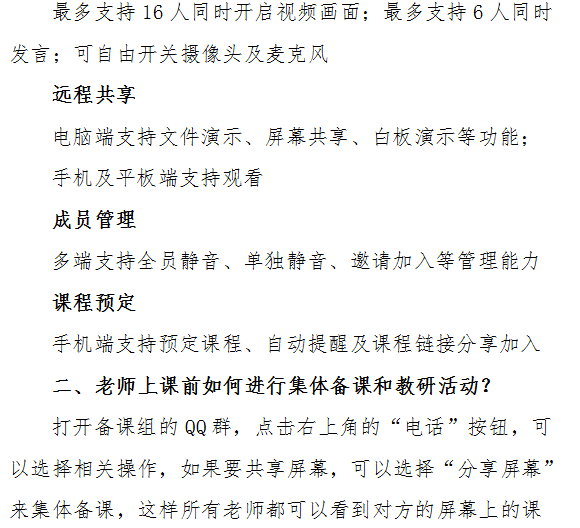 最多支持 16 人同时开启视频画面；最多支持 6 人同时发言；可自由开关摄像头及麦克风

远程共享

电脑端支持文件演示、屏幕共享、白板演示等功能；

手机及平板端支持观看

成员管理

多端支持全员静音、单独静音、邀请加入等管理能力

课程预定

手机端支持预定课程、自动提醒及课程链接分享加入

二、老师上课前如何进行集体备课和教研活动？

打开备课组的 QQ 群，点击右上角的“电话”按钮，可以选择相关操作，如果要共享屏幕，可以选择“分享屏幕”来集体备课，这样所有老师都可以看到对方的屏幕上的课